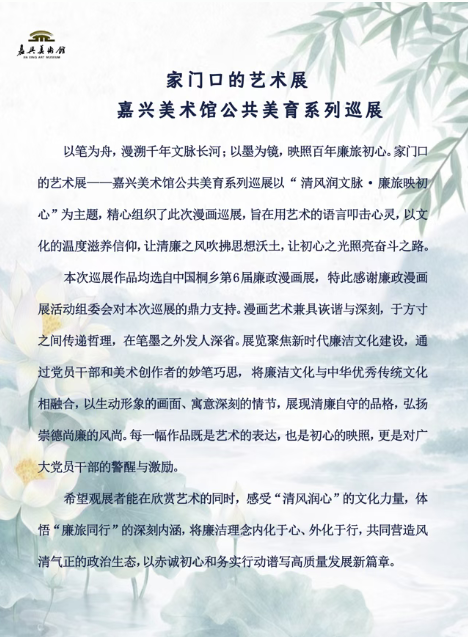 嘉兴美术馆
JIA XING ART MUSEUM

家门口的艺术展
嘉兴美术馆公共美育系列巡展

以笔为舟，漫溯千年文脉长河；以墨为镜，映照百年廉旅初心。家门口的艺术展——嘉兴美术馆公共美育系列巡展以“清风润文脉·廉旅映初心”为主题，精心组织了此次漫画巡展，旨在用艺术的语言叩击心灵，以文化的温度滋养信仰，让清廉之风吹拂思想沃土，让初心之光照亮奋斗之路。

本次巡展作品均选自中国桐乡第6届廉政漫画展，特此感谢廉政漫画展活动组委会对本次巡展的鼎力支持。漫画艺术兼具诙谐与深刻，于方寸之间传递哲理，在笔墨之外发人深省。展览聚焦新时代廉洁文化建设，通过党员干部和美术创作者的妙笔巧思，将廉洁文化与中华优秀传统文化相融合，以生动形象的画面、寓意深刻的情节，展现清廉自守的品格，弘扬崇德尚廉的风尚。每一幅作品既是艺术的表达，也是初心的映照，更是对广大党员干部的警醒与激励。

希望观展者能在欣赏艺术的同时，感受“清风润心”的文化力量，体悟“廉旅同行”的深刻内涵，将廉洁理念内化于心、外化于行，共同营造风清气正的政治生态，以赤诚初心和务实行动谱写高质量发展新篇章。